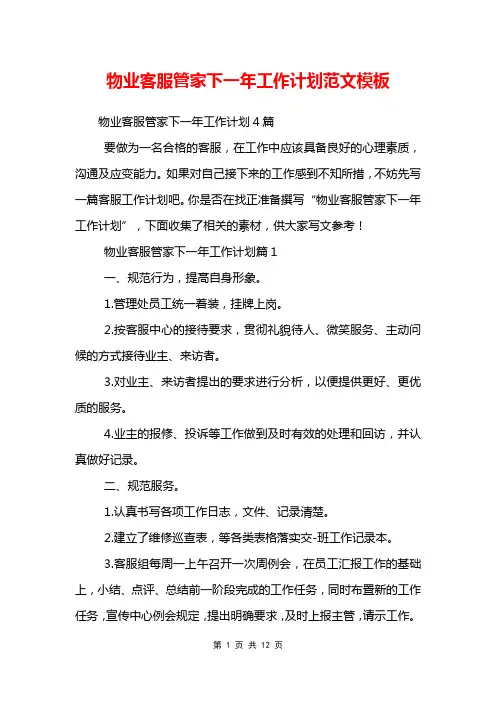 物业客服管家下一年工作计划范文模板

物业客服管家下一年工作计划 4 篇

要做为一名合格的客服，在工作中应该具备良好的心理素质，沟通及应变能力。如果对自己接下来的工作感到不知所措，不妨先写一篇客服工作计划吧。你是否在找正准备撰写“物业客服管家下一年工作计划”，下面收集了相关的素材，供大家写文参考！

物业客服管家下一年工作计划篇 1

一、规范行为，提高自身形象。

1.管理处员工统一着装，挂牌上岗。

2.按客服中心的接待要求，贯彻礼貌待人、微笑服务、主动问候的方式接待业主、来访者。

3.对业主、来访者提出的要求进行分析，以便提供更好、更优质的服务。

4.业主的报修、投诉等工作做到及时有效的处理和回访，并认真做好记录。

二、规范服务。

1.认真书写各项工作日志，文件、记录清楚。

2.建立了维修巡查表，等各类表格落实交-班工作记录本。

3.客服组每周一上午召开一次周例会，在员工汇报工作的基础上，小结、点评、总结前一阶段完成的工作任务，同时布置新的工作任务，宣传中心例会规定，提出明确要求，及时上报主管，请示工作。

第 1 页 共 12 页